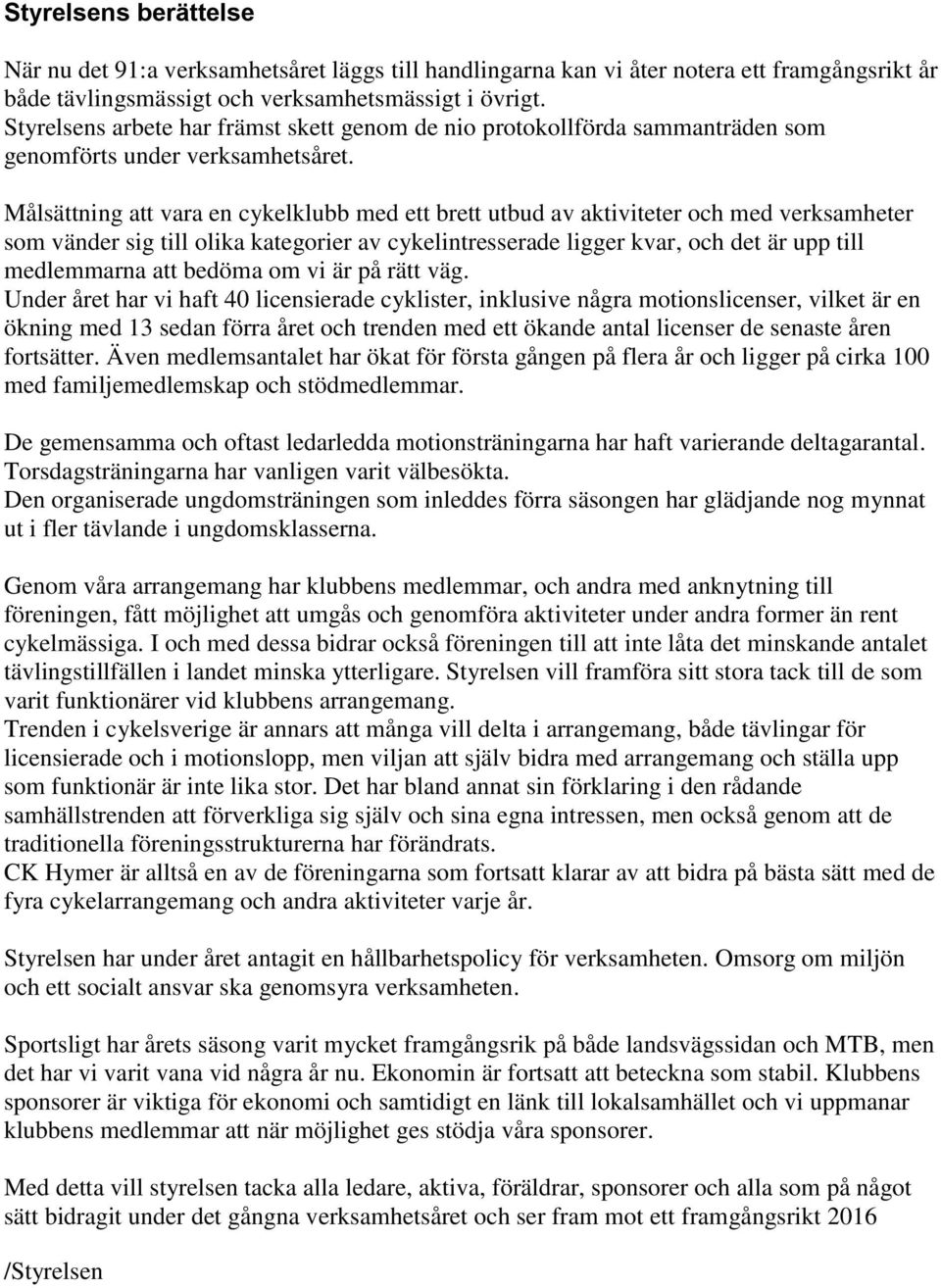 Styrelsens berättelse

När nu det 91:a verksamhetsåret läggs till handlingarna kan vi åter notera ett framgångsrikt år både tävlingsmässigt och verksamhetsmässigt i övrigt. Styrelsens arbete har främst skett genom de nio protokollförda sammanträden som genomförts under verksamhetsåret.

Målsättning att vara en cykelklubb med ett brett utbud av aktiviteter och med verksamheter som vänder sig till olika kategorier av cykelintresserade ligger kvar, och det är upp till medlemmarna att bedöma om vi är på rätt väg.
Under året har vi haft 40 licensierade cyklister, inklusive några motionslicenser, vilket är en ökning med 13 sedan förra året och trenden med ett ökande antal licenser de senaste åren fortsätter. Även medlemsantalet har ökat för första gången på flera år och ligger på cirka 100 med familjemedlemskap och stödmedlemmar.

De gemensamma och oftast ledarledda motionsträningarna har haft varierande deltagarantal. Torsdagsträningarna har vanligen varit välbesökta.
Den organiserade ungdomsträningen som inleddes förra säsongen har glädjande nog mynnat ut i fler tävlande i ungdomsklasserna.

Genom våra arrangemang har klubbens medlemmar, och andra med anknytning till föreningen, fått möjlighet att umgås och genomföra aktiviteter under andra former än rent cykelmässiga. I och med dessa bidrar också föreningen till att inte låta det minskande antalet tävlingstillfällen i landet minska ytterligare. Styrelsen vill framföra sitt stora tack till de som varit funktionärer vid klubbens arrangemang.
Trenden i cykelsverige är annars att många vill delta i arrangemang, både tävlingar för licensierade och i motionslopp, men viljan att själv bidra med arrangemang och ställa upp som funktionär är inte lika stor. Det har bland annat sin förklaring i den rådande samhällstrenden att förverkliga sig själv och sina egna intressen, men också genom att de traditionella föreningsstrukturerna har förändrats.
CK Hymer är alltså en av de föreningarna som fortsatt klarar av att bidra på bästa sätt med de fyra cykelarrangemang och andra aktiviteter varje år.

Styrelsen har under året antagit en hållbarhetspolicy för verksamheten. Omsorg om miljön och ett socialt ansvar ska genomsyra verksamheten.

Sportsligt har årets säsong varit mycket framgångsrik på både landsvägssidan och MTB, men det har vi varit vana vid några år nu. Ekonomin är fortsatt att beteckna som stabil. Klubbens sponsorer är viktiga för ekonomi och samtidigt en länk till lokalsamhället och vi uppmanar klubbens medlemmar att när möjlighet ges stödja våra sponsorer.

Med detta vill styrelsen tacka alla ledare, aktiva, föräldrar, sponsorer och alla som på något sätt bidragit under det gångna verksamhetsåret och ser fram mot ett framgångsrikt 2016

/Styrelsen